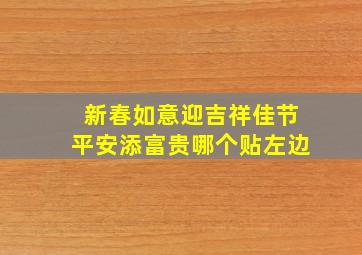 新春如意迎吉祥佳节
平安添富贵哪个贴左边